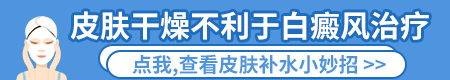 皮肤干燥不利于白癜风治疗

点我,查看皮肤补水小妙招 >>